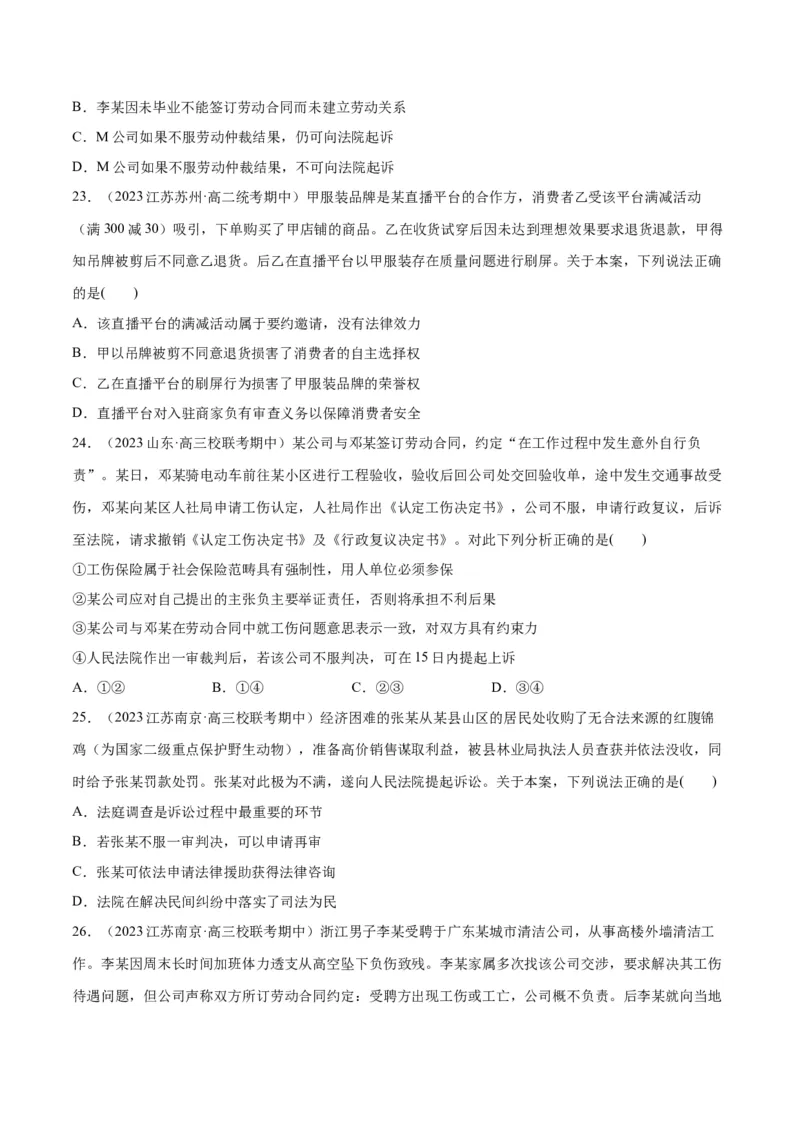 B．李某因未毕业不能签订劳动合同而未建立劳动关系

C．M 公司如果不服劳动仲裁结果，仍可向法院起诉

D．M 公司如果不服劳动仲裁结果，不可向法院起诉

23．（2023 江苏苏州·高二统考期中）甲服装品牌是某直播平台的合作方，消费者乙受该平台满减活动（满 300 减 30）吸引，下单购买了甲店铺的商品。乙在收货试穿后因未达到理想效果要求退货退款，甲得知吊牌被剪后不同意乙退货。后乙在直播平台以甲服装存在质量问题进行刷屏。关于本案，下列说法正确的是(　　)

A．该直播平台的满减活动属于要约邀请，没有法律效力

B．甲以吊牌被剪不同意退货损害了消费者的自主选择权

C．乙在直播平台的刷屏行为损害了甲服装品牌的荣誉权

D．直播平台对入驻商家负有审查义务以保障消费者安全

24．（2023 山东·高三校联考期中）某公司与邓某签订劳动合同，约定“在工作过程中发生意外自行负责”。某日，邓某骑电动车前往某小区进行工程验收，验收后回公司处交回验收单，途中发生交通事故受伤，邓某向某区人社局申请工伤认定，人社局作出《认定工伤决定书》，公司不服，申请行政复议，后诉至法院，请求撤销《认定工伤决定书》及《行政复议决定书》。对此下列分析正确的是(　　)

①工伤保险属于社会保险范畴具有强制性，用人单位必须参保

②某公司应对自己提出的主张负主要举证责任，否则将承担不利后果

③某公司与邓某在劳动合同中就工伤问题意思表示一致，对双方具有约束力

④人民法院作出一审裁判后，若该公司不服判决，可在 15 日内提起上诉

A．①②　　　　B．①④　　　　C．②③　　　　D．③④

25．（2023 江苏南京·高三校联考期中）经济困难的张某从某县山区的居民处收购了无合法来源的红腹锦鸡（为国家二级重点保护野生动物），准备高价销售谋取利益，被县林业局执法人员查获并依法没收，同时给予张某罚款处罚。张某对此极为不满，遂向人民法院提起诉讼。关于本案，下列说法正确的是(　　)

A．法庭调查是诉讼过程中最重要的环节

B．若张某不服一审判决，可以申请再审

C．张某可依法申请法律援助获得法律咨询

D．法院在解决民间纠纷中落实了司法为民

26．（2023 江苏南京·高三校联考期中）浙江男子李某受聘于广东某城市清洁公司，从事高楼外墙清洁工作。李某因周末长时间加班体力透支从高空坠下负伤致残。李某家属多次找该公司交涉，要求解决其工伤待遇问题，但公司声称双方所订劳动合同约定：受聘方出现工伤或工亡，公司概不负责。后李某就向当地